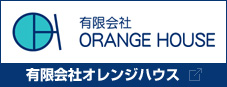 有限会社
ORANGE HOUSE

有限会社オレンジハウス